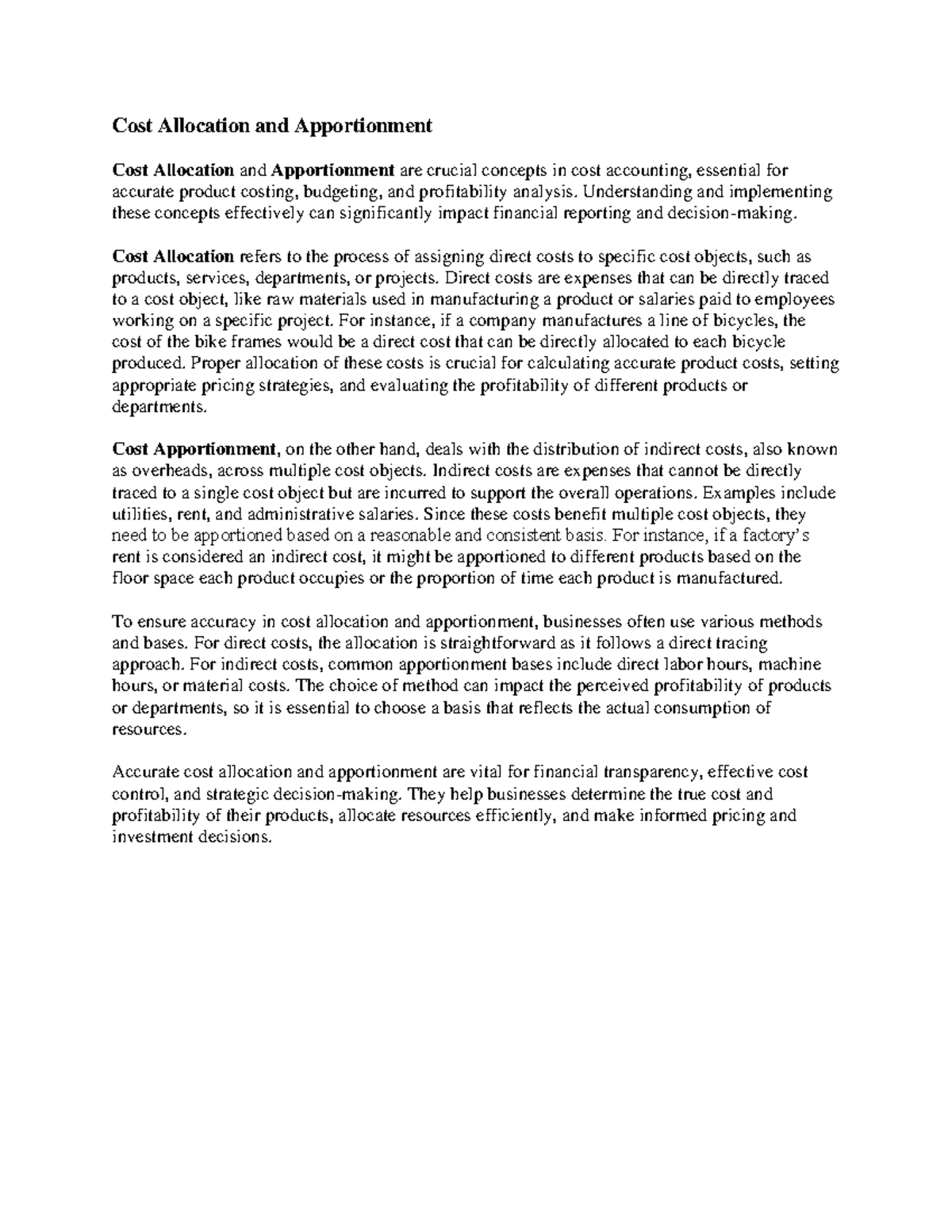 Cost Allocation and Apportionment

Cost Allocation and Apportionment are crucial concepts in cost accounting, essential for accurate product costing, budgeting, and profitability analysis. Understanding and implementing these concepts effectively can significantly impact financial reporting and decision-making.

Cost Allocation refers to the process of assigning direct costs to specific cost objects, such as products, services, departments, or projects. Direct costs are expenses that can be directly traced to a cost object, like raw materials used in manufacturing a product or salaries paid to employees working on a specific project. For instance, if a company manufactures a line of bicycles, the cost of the bike frames would be a direct cost that can be directly allocated to each bicycle produced. Proper allocation of these costs is crucial for calculating accurate product costs, setting appropriate pricing strategies, and evaluating the profitability of different products or departments.

Cost Apportionment, on the other hand, deals with the distribution of indirect costs, also known as overheads, across multiple cost objects. Indirect costs are expenses that cannot be directly traced to a single cost object but are incurred to support the overall operations. Examples include utilities, rent, and administrative salaries. Since these costs benefit multiple cost objects, they need to be apportioned based on a reasonable and consistent basis. For instance, if a factory's rent is considered an indirect cost, it might be apportioned to different products based on the floor space each product occupies or the proportion of time each product is manufactured.

To ensure accuracy in cost allocation and apportionment, businesses often use various methods and bases. For direct costs, the allocation is straightforward as it follows a direct tracing approach. For indirect costs, common apportionment bases include direct labor hours, machine hours, or material costs. The choice of method can impact the perceived profitability of products or departments, so it is essential to choose a basis that reflects the actual consumption of resources.

Accurate cost allocation and apportionment are vital for financial transparency, effective cost control, and strategic decision-making. They help businesses determine the true cost and profitability of their products, allocate resources efficiently, and make informed pricing and investment decisions.